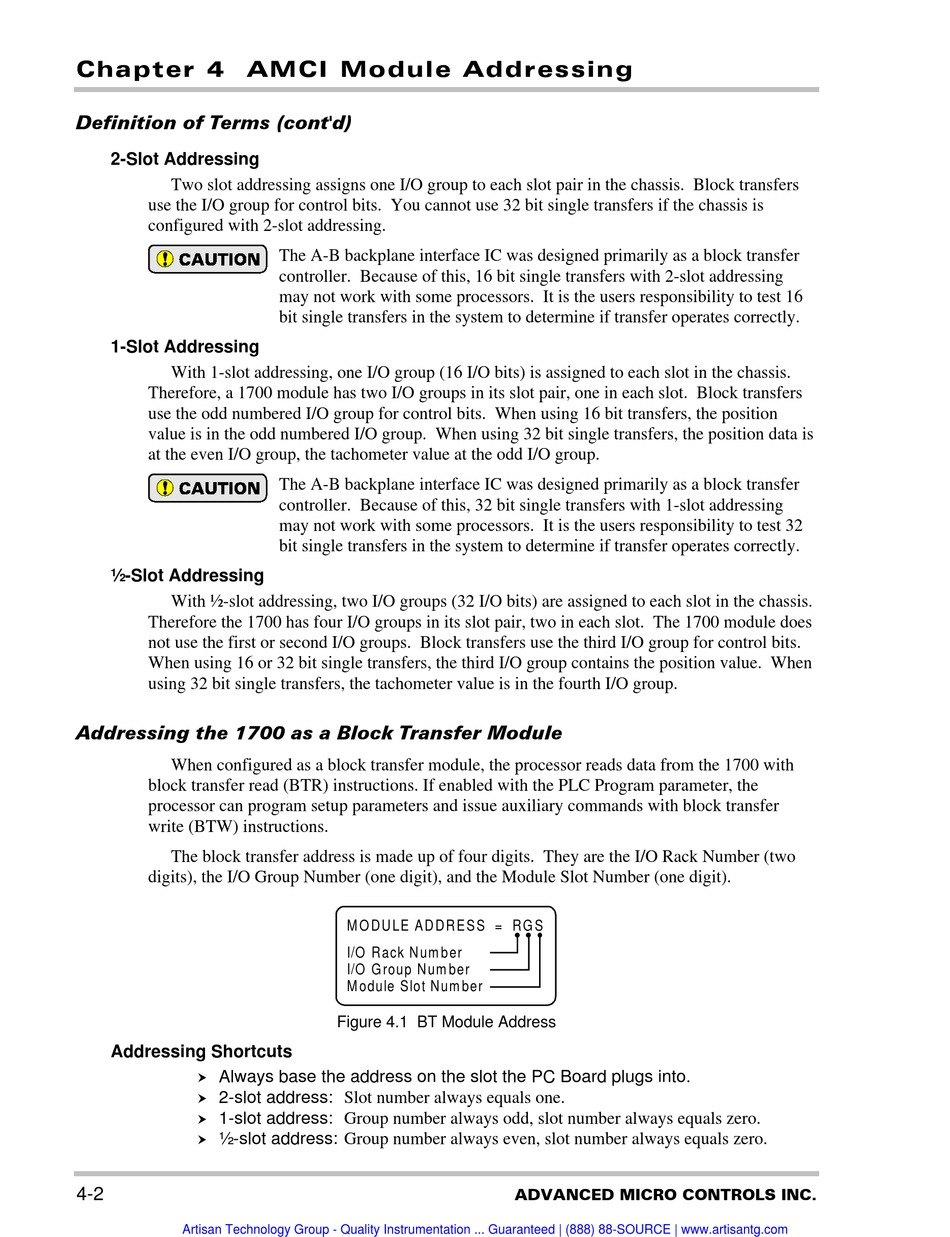 Chapter 4 AMCI Module Addressing

Definition of Terms (cont'd)

2-Slot Addressing

Two slot addressing assigns one I/O group to each slot pair in the chassis. Block transfers use the I/O group for control bits. You cannot use 32 bit single transfers if the chassis is configured with 2-slot addressing.

CAUTION The A-B backplane interface IC was designed primarily as a block transfer controller. Because of this, 16 bit single transfers with 2-slot addressing may not work with some processors. It is the users responsibility to test 16 bit single transfers in the system to determine if transfer operates correctly.

1-Slot Addressing

With 1-slot addressing, one I/O group (16 I/O bits) is assigned to each slot in the chassis. Therefore, a 1700 module has two I/O groups in its slot pair, one in each slot. Block transfers use the odd numbered I/O group for control bits. When using 16 bit transfers, the position value is in the odd numbered I/O group. When using 32 bit single transfers, the position data is at the even I/O group, the tachometer value at the odd I/O group.

CAUTION The A-B backplane interface IC was designed primarily as a block transfer controller. Because of this, 32 bit single transfers with 1-slot addressing may not work with some processors. It is the users responsibility to test 32 bit single transfers in the system to determine if transfer operates correctly.

½-Slot Addressing

With ½-slot addressing, two I/O groups (32 I/O bits) are assigned to each slot in the chassis. Therefore the 1700 has four I/O groups in its slot pair, two in each slot. The 1700 module does not use the first or second I/O groups. Block transfers use the third I/O group for control bits. When using 16 or 32 bit single transfers, the third I/O group contains the position value. When using 32 bit single transfers, the tachometer value is in the fourth I/O group.

Addressing the 1700 as a Block Transfer Module

When configured as a block transfer module, the processor reads data from the 1700 with block transfer read (BTR) instructions. If enabled with the PLC Program parameter, the processor can program setup parameters and issue auxiliary commands with block transfer write (BTW) instructions.

The block transfer address is made up of four digits. They are the I/O Rack Number (two digits), the I/O Group Number (one digit), and the Module Slot Number (one digit).

MODULE ADDRESS = RGS
I/O Rack Number
I/O Group Number
Module Slot Number

Figure 4.1 BT Module Address

Addressing Shortcuts

➤ Always base the address on the slot the PC Board plugs into.
➤ 2-slot address: Slot number always equals one.
➤ 1-slot address: Group number always odd, slot number always equals zero.
➤ ½-slot address: Group number always even, slot number always equals zero.

4-2 ADVANCED MICRO CONTROLS INC.

Artisan Technology Group - Quality Instrumentation ... Guaranteed | (888) 88-SOURCE | www.artisantg.com